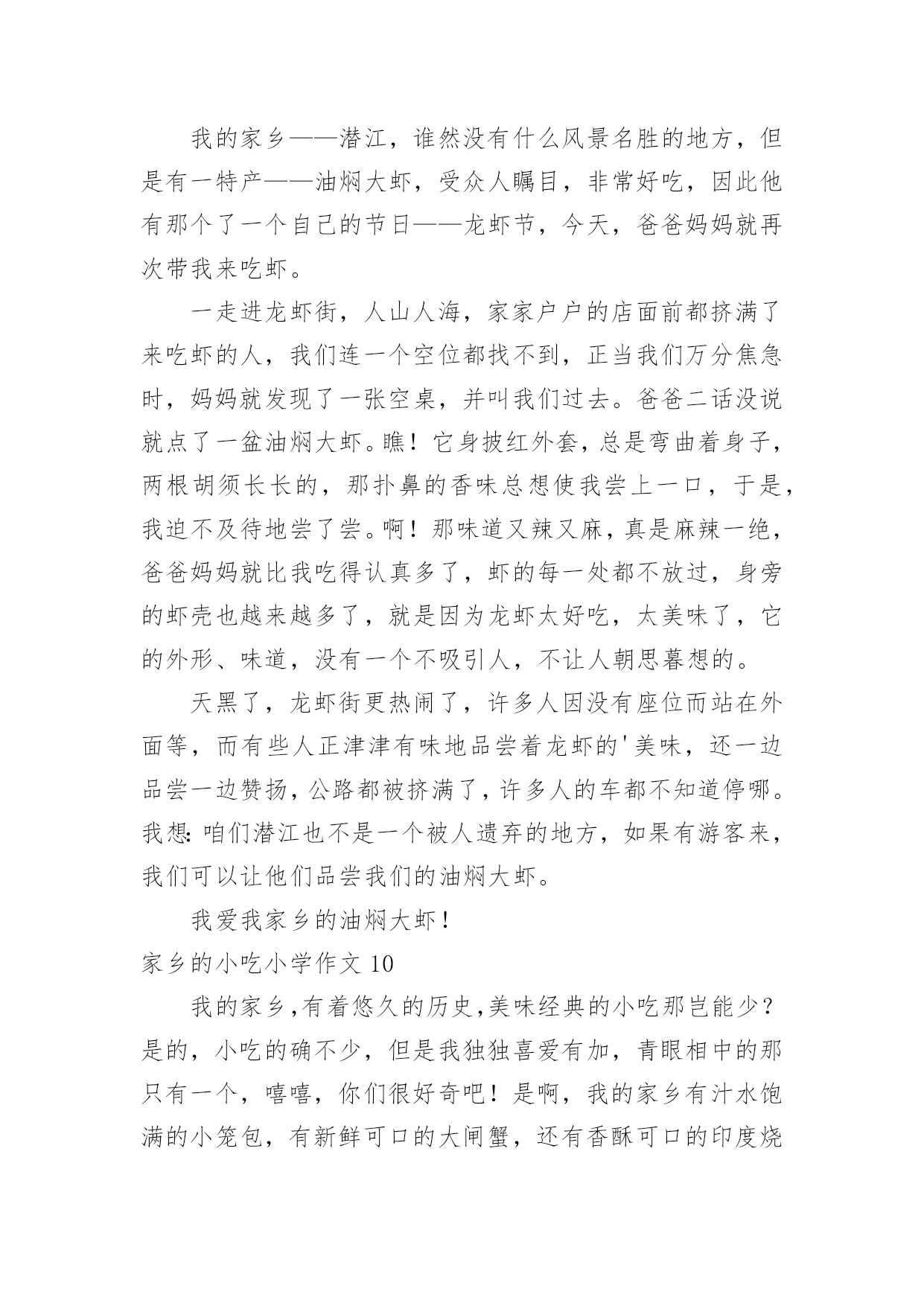 我的家乡——潜江，谁然没有什么风景名胜的地方，但是有一特产——油焖大虾，受众人瞩目，非常好吃，因此他有那个了一个自己的节日——龙虾节，今天，爸爸妈妈就再次带我来吃虾。

一走进龙虾街，人山人海，家家户户的店面前都挤满了来吃虾的人，我们连一个空位都找不到，正当我们万分焦急时，妈妈就发现了一张空桌，并叫我们过去。爸爸二话没说就点了一盆油焖大虾。瞧！它身披红外套，总是弯曲着身子，两根胡须长长的，那扑鼻的香味总想使我尝上一口，于是，我迫不及待地尝了尝。啊！那味道又辣又麻，真是麻辣一绝，爸爸妈妈就比我吃得认真多了，虾的每一处都不放过，身旁的虾壳也越来越多了，就是因为龙虾太好吃，太美味了，它的外形、味道，没有一个不吸引人，不让人朝思暮想的。

天黑了，龙虾街更热闹了，许多人因没有座位而站在外面等，而有些人正津津有味地品尝着龙虾的'美味，还一边品尝一边赞扬，公路都被挤满了，许多人的车都不知道停哪。我想：咱们潜江也不是一个被人遗弃的地方，如果有游客来，我们可以让他们品尝我们的油焖大虾。

我爱我家乡的油焖大虾！

家乡的小吃小学作文 10

我的家乡，有着悠久的历史，美味经典的小吃那岂能少？是的，小吃的确不少，但是我独独喜爱有加，青眼相中的那只有一个，嘻嘻，你们很好奇吧！是啊，我的家乡有汁水饱满的小笼包，有新鲜可口的大闸蟹，还有香酥可口的印度烧